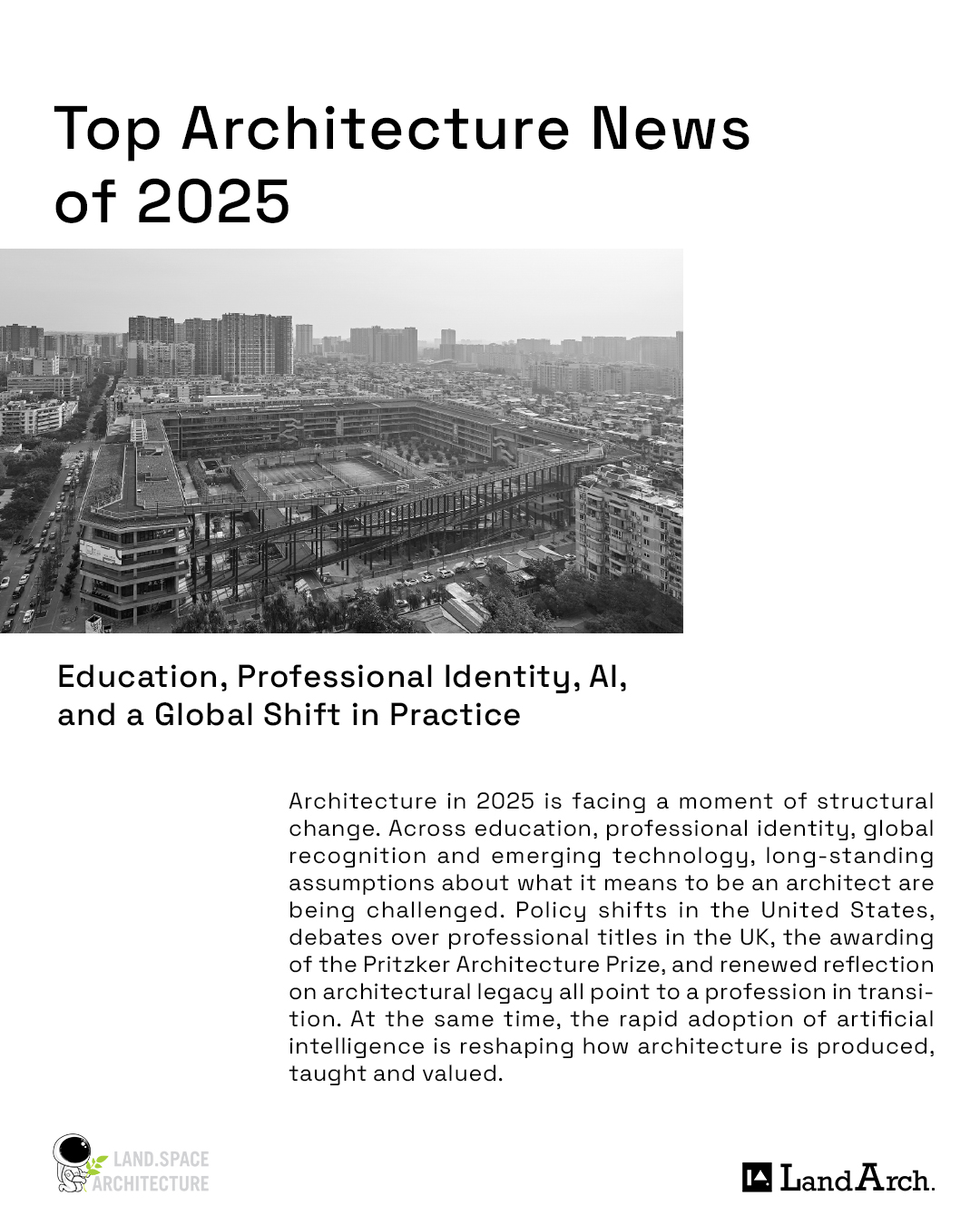 Top Architecture News of 2025

Education, Professional Identity, AI, and a Global Shift in Practice

Architecture in 2025 is facing a moment of structural change. Across education, professional identity, global recognition and emerging technology, long-standing assumptions about what it means to be an architect are being challenged. Policy shifts in the United States, debates over professional titles in the UK, the awarding of the Pritzker Architecture Prize, and renewed reflection on architectural legacy all point to a profession in transition. At the same time, the rapid adoption of artificial intelligence is reshaping how architecture is produced, taught and valued.

LAND.SPACE
ARCHITECTURE

LandArch.